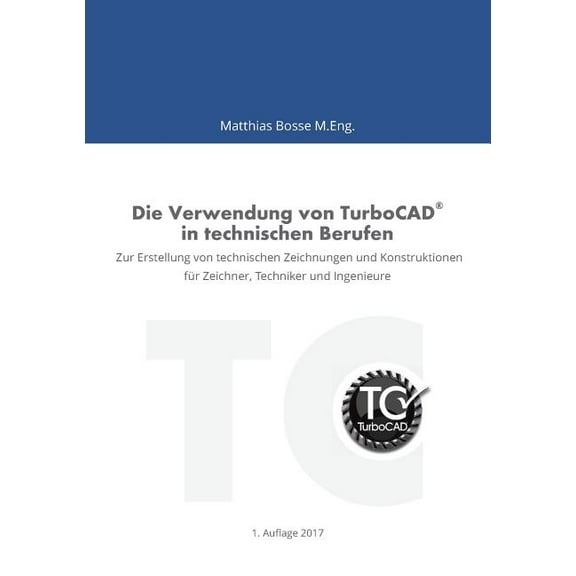 Matthias Bosse M.Eng.

Die Verwendung von TurboCAD®
in technischen Berufen

Zur Erstellung von technischen Zeichnungen und Konstruktionen für Zeichner, Techniker und Ingenieure

TC

TC
TurboCAD

1. Auflage 2017